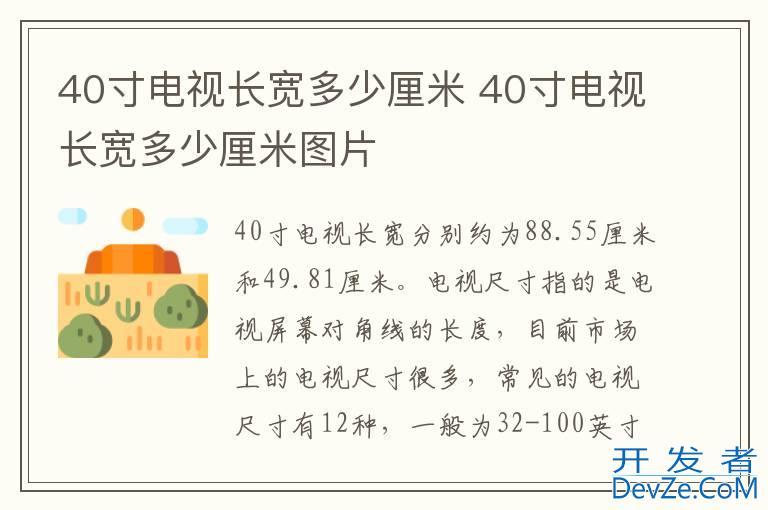 40寸电视长宽多少厘米 40寸电视长宽多少厘米图片

40寸电视长宽分别约为88.55厘米和49.81厘米。电视尺寸指的是电视屏幕对角线的长度，目前市场上的电视尺寸很多，常见的电视尺寸有12种，一般为32-100英寸

开发者
DevZe.CoM